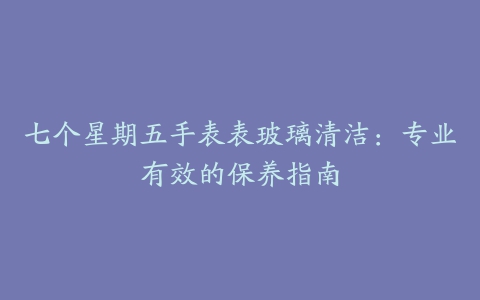 七个星期五手表表玻璃清洁：专业有效的保养指南